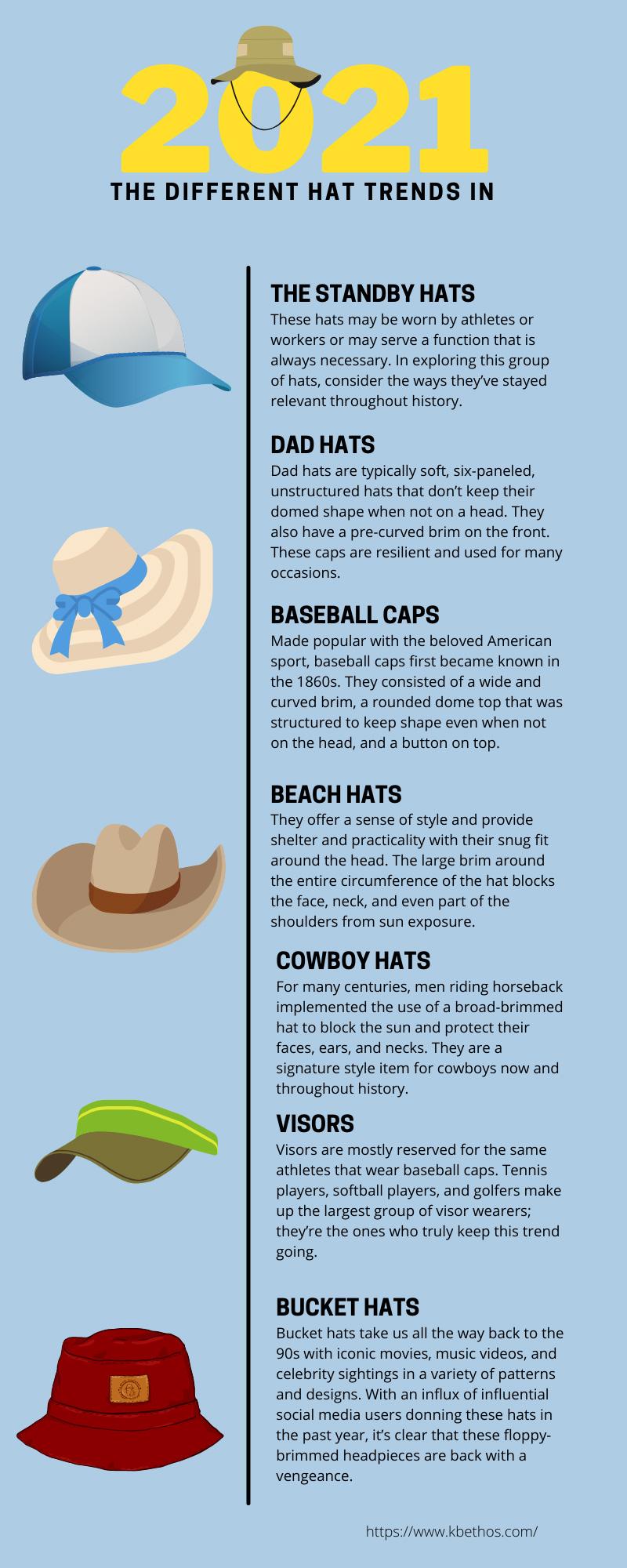 2021

THE DIFFERENT HAT TRENDS IN

THE STANDBY HATS

These hats may be worn by athletes or workers or may serve a function that is always necessary. In exploring this group of hats, consider the ways they've stayed relevant throughout history.

DAD HATS

Dad hats are typically soft, six-paneled, unstructured hats that don't keep their domed shape when not on a head. They also have a pre-curved brim on the front. These caps are resilient and used for many occasions.

BASEBALL CAPS

Made popular with the beloved American sport, baseball caps first became known in the 1860s. They consisted of a wide and curved brim, a rounded dome top that was structured to keep shape even when not on the head, and a button on top.

BEACH HATS

They offer a sense of style and provide shelter and practicality with their snug fit around the head. The large brim around the entire circumference of the hat blocks the face, neck, and even part of the shoulders from sun exposure.

COWBOY HATS

For many centuries, men riding horseback implemented the use of a broad-brimmed hat to block the sun and protect their faces, ears, and necks. They are a signature style item for cowboys now and throughout history.

VISORS

Visors are mostly reserved for the same athletes that wear baseball caps. Tennis players, softball players, and golfers make up the largest group of visor wearers; they're the ones who truly keep this trend going.

BUCKET HATS

Bucket hats take us all the way back to the 90s with iconic movies, music videos, and celebrity sightings in a variety of patterns and designs. With an influx of influential social media users donning these hats in the past year, it's clear that these floppy-brimmed headpieces are back with a vengeance.

https://www.kbethos.com/